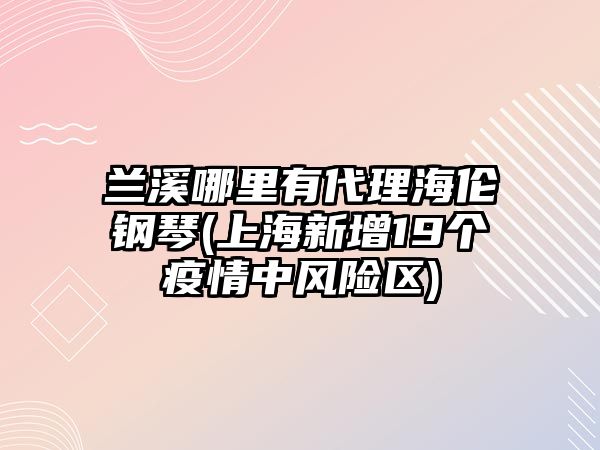 兰溪哪里有代理海伦钢琴(上海新增19个疫情中风险区)